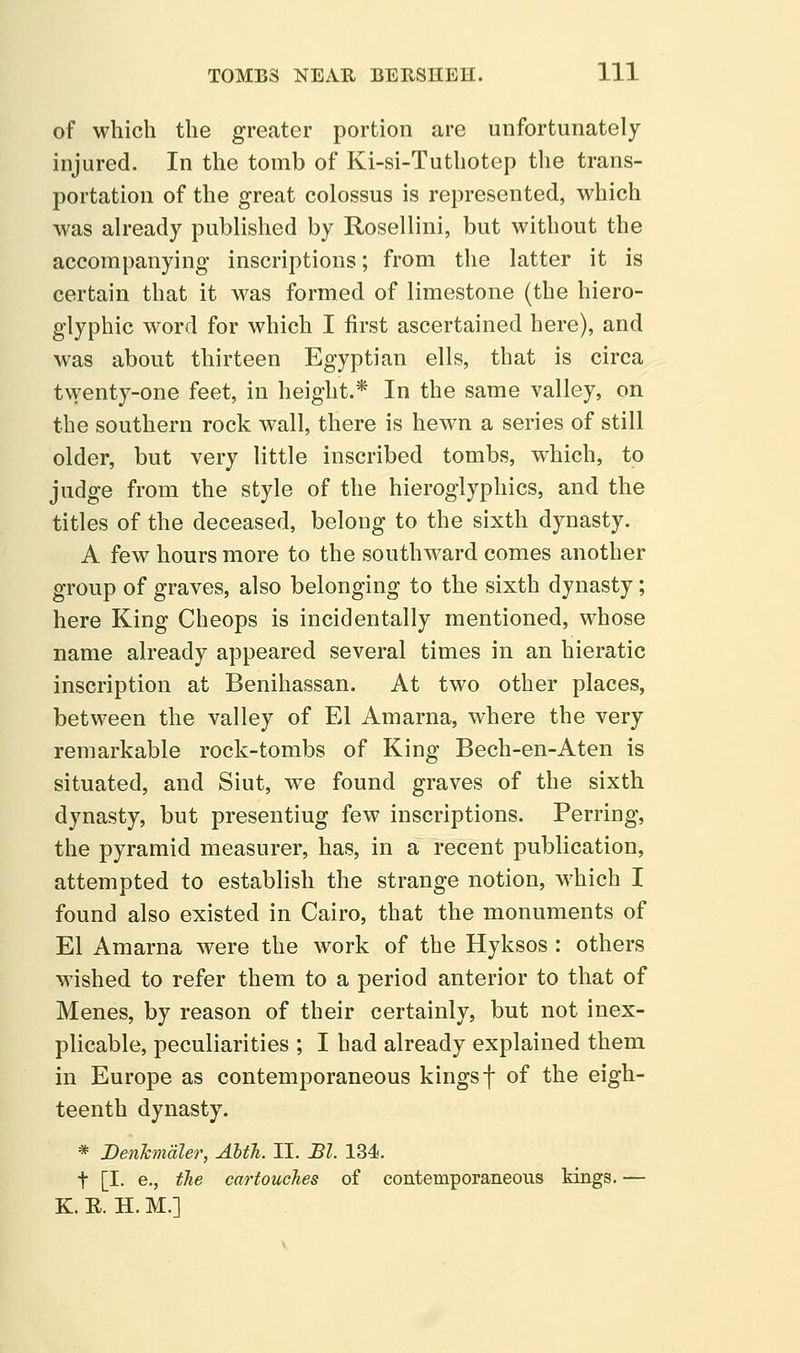 TOMBS NEAR BERSHEH. 111

of which the greater portion are unfortunately injured. In the tomb of Ki-si-Tuthotep the transportation of the great colossus is represented, which was already published by Rosellini, but without the accompanying inscriptions; from the latter it is certain that it was formed of limestone (the hieroglyphic word for which I first ascertained here), and was about thirteen Egyptian ells, that is circa twenty-one feet, in height.* In the same valley, on the southern rock wall, there is hewn a series of still older, but very little inscribed tombs, which, to judge from the style of the hieroglyphics, and the titles of the deceased, belong to the sixth dynasty.

A few hours more to the southward comes another group of graves, also belonging to the sixth dynasty; here King Cheops is incidentally mentioned, whose name already appeared several times in an hieratic inscription at Benihassan. At two other places, between the valley of El Amarna, where the very remarkable rock-tombs of King Bech-en-Aten is situated, and Siut, we found graves of the sixth dynasty, but presentiug few inscriptions. Perring, the pyramid measurer, has, in a recent publication, attempted to establish the strange notion, which I found also existed in Cairo, that the monuments of El Amarna were the work of the Hyksos : others wished to refer them to a period anterior to that of Menes, by reason of their certainly, but not inexplicable, peculiarities ; I had already explained them in Europe as contemporaneous kings† of the eighteenth dynasty.

* Denkmäler, Abth. II. Bl. 134.
† [I. e., the cartouches of contemporaneous kings. — K. R. H. M.]